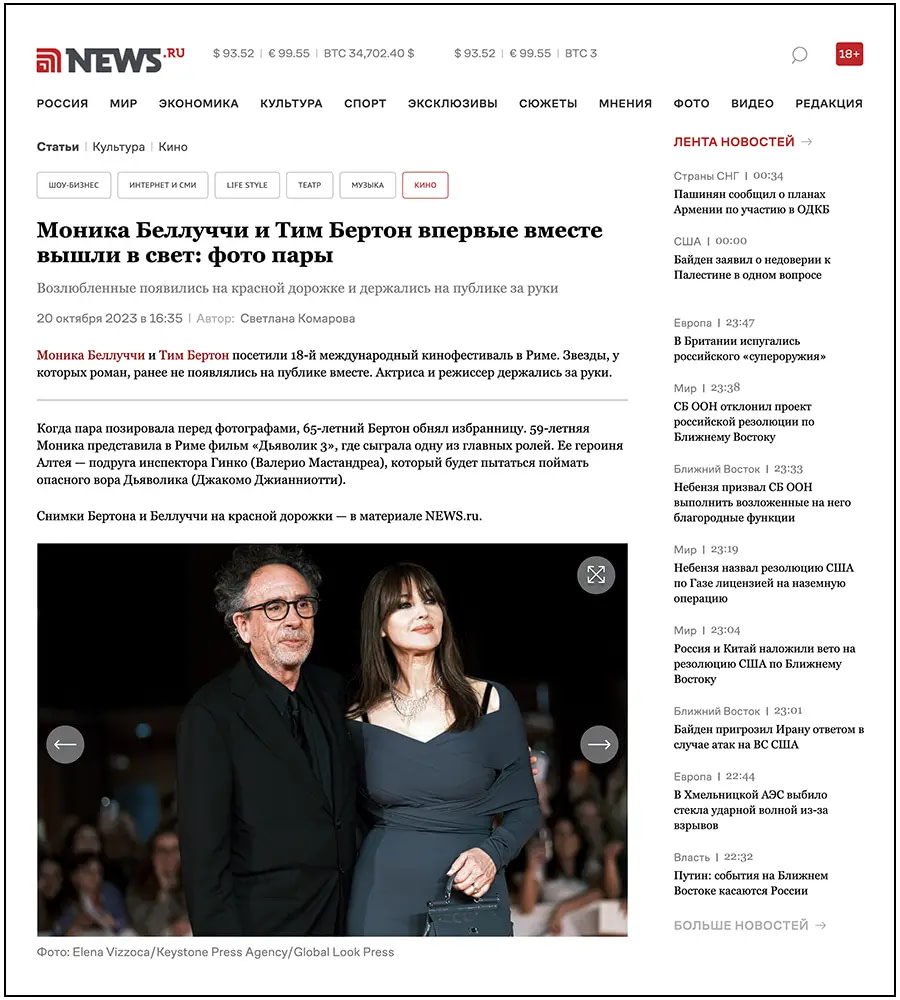 NEWS.RU $ 93.52 | € 99.55 | BTC 34,702.40 $ $ 93.52 | € 99.55 | BTC 3 18+

РОССИЯ МИР ЭКОНОМИКА КУЛЬТУРА СПОРТ ЭКСКЛЮЗИВЫ СЮЖЕТЫ МНЕНИЯ ФОТО ВИДЕО РЕДАКЦИЯ

Статьи | Культура | Кино

ШОУ-БИЗНЕС ИНТЕРНЕТ И СМИ LIFE STYLE ТЕАТР МУЗЫКА КИНО

Моника Беллуччи и Тим Бертон впервые вместе вышли в свет: фото пары

Возлюбленные появились на красной дорожке и держались на публике за руки

20 октября 2023 в 16:35 | Автор: Светлана Комарова

Моника Беллуччи и Тим Бертон посетили 18-й международный кинофестиваль в Риме. Звезды, у которых роман, ранее не появлялись на публике вместе. Актриса и режиссер держались за руки.

Когда пара позировала перед фотографами, 65-летний Бертон обнял избранницу. 59-летняя Моника представила в Риме фильм «Дьяволик 3», где сыграла одну из главных ролей. Ее героиня Алтея — подруга инспектора Гинко (Валерио Мастандреа), который будет пытаться поймать опасного вора Дьяволика (Джакомо Джианниотти).

Снимки Бертона и Беллуччи на красной дорожки — в материале NEWS.ru.

Фото: Elena Vizzoca/Keystone Press Agency/Global Look Press

ЛЕНТА НОВОСТЕЙ →

Страны СНГ | 00:34
Пашинян сообщил о планах Армении по участию в ОДКБ

США | 00:00
Байден заявил о недоверии к Палестине в одном вопросе

Европа | 23:47
В Британии испугались российского «супероружия»

Мир | 23:38
СБ ООН отклонил проект российской резолюции по Ближнему Востоку

Ближний Восток | 23:33
Небензя призвал СБ ООН выполнить возложенные на него благородные функции

Мир | 23:19
Небензя назвал резолюцию США по Газе лицензией на наземную операцию

Мир | 23:04
Россия и Китай наложили вето на резолюцию США по Ближнему Востоку

Ближний Восток | 23:01
Байден пригрозил Ирану ответом в случае атак на ВС США

Европа | 22:44
В Хмельницкой АЭС выбило стекла ударной волной из-за взрывов

Власть | 22:32
Путин: события на Ближнем Востоке касаются России

БОЛЬШЕ НОВОСТЕЙ →